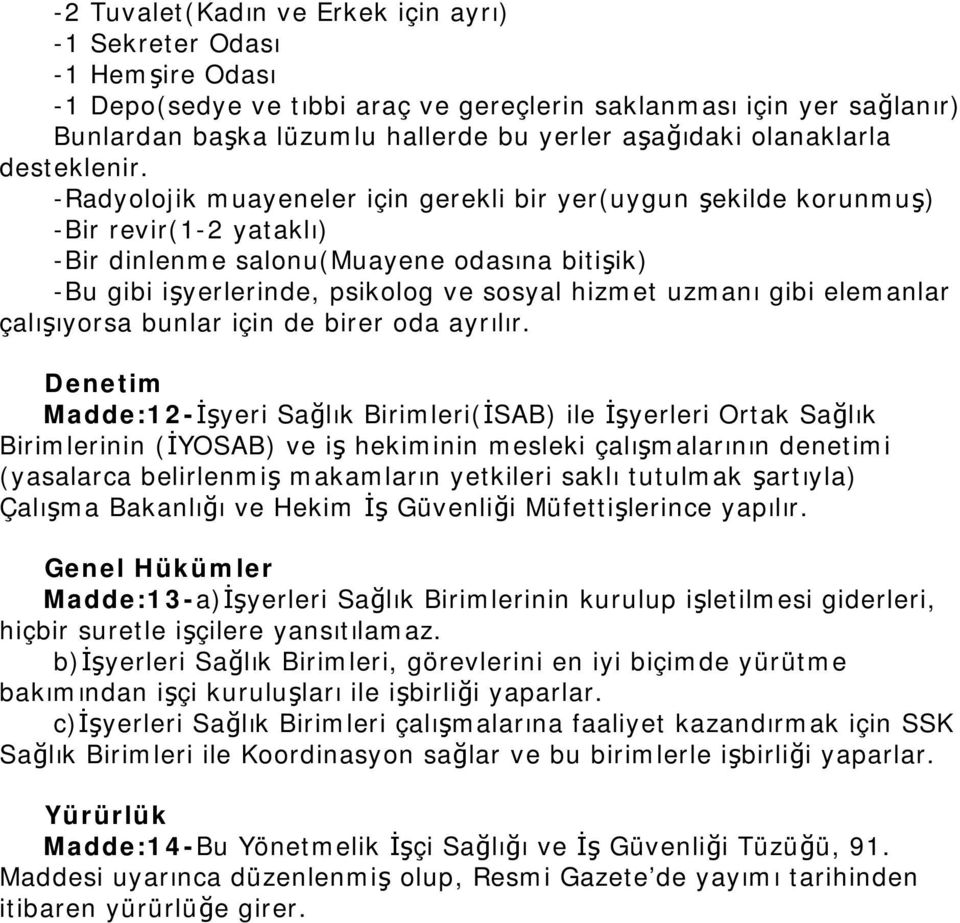 -2 Tuvalet(Kadın ve Erkek için ayrı)
-1 Sekreter Odası
-1 Hemşire Odası
-1 Depo(sedye ve tıbbi araç ve gereçlerin saklanması için yer sağlanır)
Bunlardan başka lüzumlu hallerde bu yerler aşağıdaki olanaklarla desteklenir.
-Radyolojik muayeneler için gerekli bir yer(uygun şekilde korunmuş)
-Bir revir(1-2 yataklı)
-Bir dinlenme salonu(Muayene odasına bitişik)
-Bu gibi işyerlerinde, psikolog ve sosyal hizmet uzmanı gibi elemanlar çalışıyorsa bunlar için de birer oda ayrılır.

Denetim
Madde:12-İşyeri Sağlık Birimleri(İSAB) ile İşyerleri Ortak Sağlık Birimlerinin (İYOSAB) ve iş hekiminin mesleki çalışmalarının denetimi (yasalarca belirlenmiş makamların yetkileri saklı tutulmak şartıyla) Çalışma Bakanlığı ve Hekim İş Güvenliği Müfettişlerince yapılır.

Genel Hükümler
Madde:13-a)İşyerleri Sağlık Birimlerinin kurulup işletilmesi giderleri, hiçbir suretle işçilere yansıtılamaz.
b)İşyerleri Sağlık Birimleri, görevlerini en iyi biçimde yürütme bakımından işçi kuruluşları ile işbirliği yaparlar.
c)İşyerleri Sağlık Birimleri çalışmalarına faaliyet kazandırmak için SSK Sağlık Birimleri ile Koordinasyon sağlar ve bu birimlerle işbirliği yaparlar.

Yürürlük
Madde:14-Bu Yönetmelik İşçi Sağlığı ve İş Güvenliği Tüzüğü, 91. Maddesi uyarınca düzenlenmiş olup, Resmi Gazete'de yayımı tarihinden itibaren yürürlüğe girer.